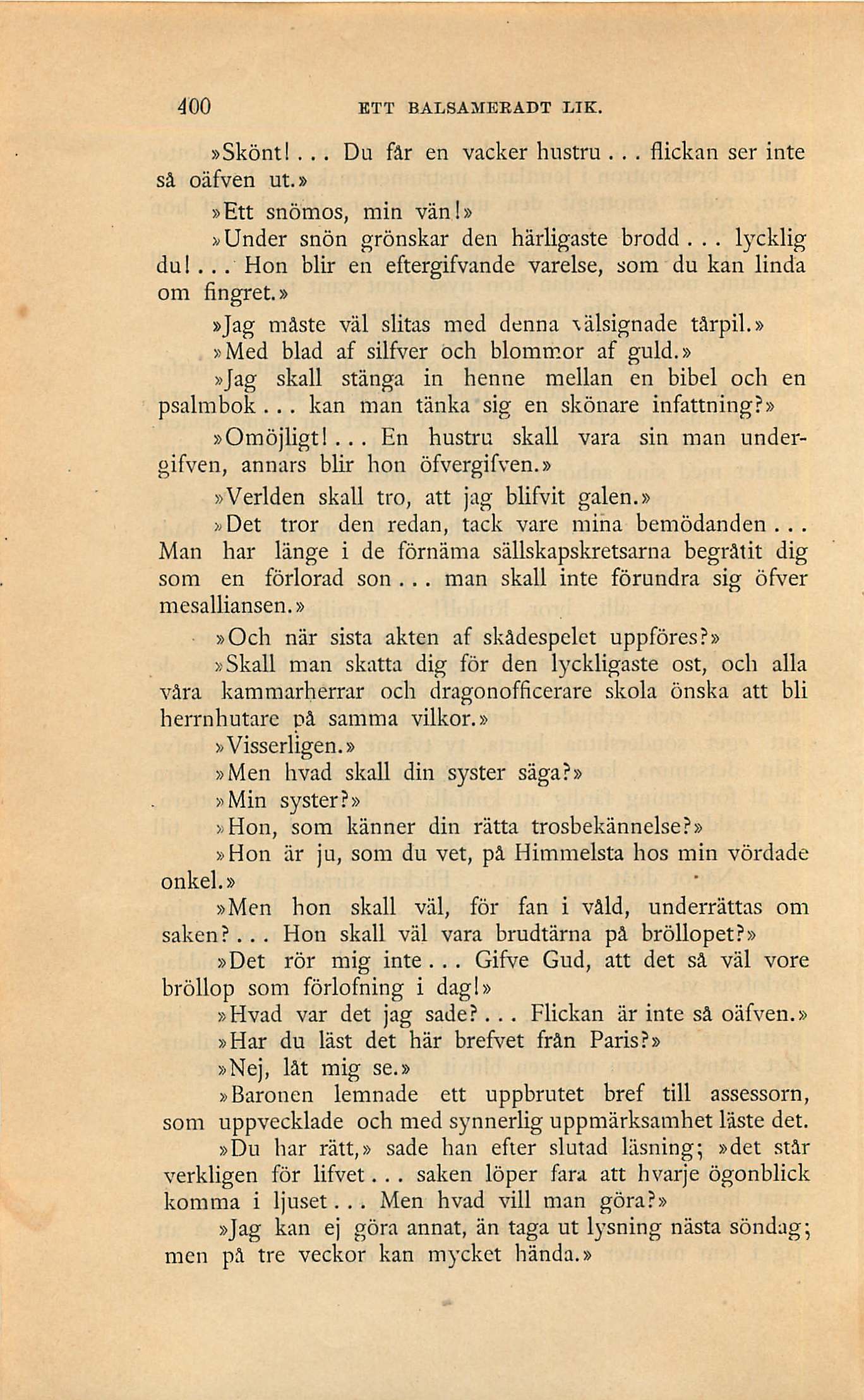 400 ETT BALSAMERADT LIK.

»Skönt!... Du får en vacker hustru... flickan ser inte så oäfven ut.»

»Ett snömos, min vän!»

»Under snön grönskar den härligaste brodd... lycklig du!... Hon blir en eftergifvande varelse, som du kan linda om fingret.»

»Jag måste väl slitas med denna välsignade tårpil.»

»Med blad af silfver och blommor af guld.»

»Jag skall stänga in henne mellan en bibel och en psalmbok... kan man tänka sig en skönare infattning?»

»Omöjligt!... En hustru skall vara sin man undergifven, annars blir hon öfvergifven.»

»Verlden skall tro, att jag blifvit galen.»

»Det tror den redan, tack vare mina bemödanden... Man har länge i de förnäma sällskapskretsarna begråtit dig som en förlorad son... man skall inte förundra sig öfver mesalliansen.»

»Och när sista akten af skådespelet uppföres?»

»Skall man skatta dig för den lyckligaste ost, och alla våra kammarherrar och dragonofficerare skola önska att bli herrnhutare på samma vilkor.»

»Visserligen.»

»Men hvad skall din syster säga?»

»Min syster?»

»Hon, som känner din rätta trosbekännelse?»

»Hon är ju, som du vet, på Himmelsta hos min vördade onkel.»

»Men hon skall väl, för fan i våld, underrättas om saken?... Hon skall väl vara brudtärna på bröllopet?»

»Det rör mig inte... Gifve Gud, att det så väl vore bröllop som förlofning i dag!»

»Hvad var det jag sade?... Flickan är inte så oäfven.»

»Har du läst det här brefvet från Paris?»

»Nej, låt mig se.»

»Baronen lemnade ett uppbrutet bref till assessorn, som uppvecklade och med synnerlig uppmärksamhet läste det.

»Du har rätt,» sade han efter slutad läsning; »det står verkligen för lifvet... saken löper fara att hvarje ögonblick komma i ljuset... Men hvad vill man göra?»

»Jag kan ej göra annat, än taga ut lysning nästa söndag; men på tre veckor kan mycket hända.»